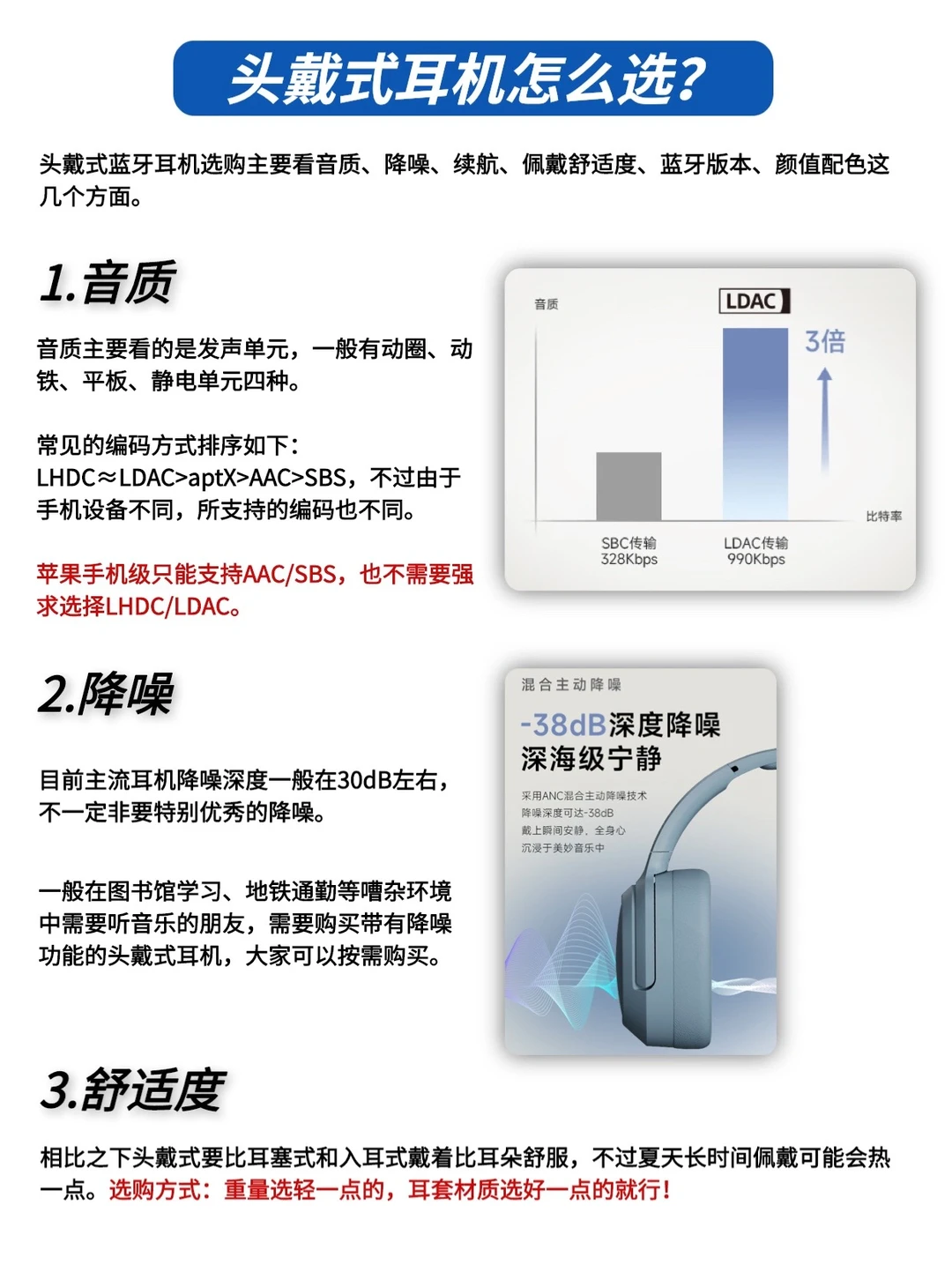 头戴式耳机怎么选?

头戴式蓝牙耳机选购主要看音质、降噪、续航、佩戴舒适度、蓝牙版本、颜值配色这几个方面。

1.音质

音质主要看的是发声单元，一般有动圈、动铁、平板、静电单元四种。

常见的编码方式排序如下：
LHDC≈LDAC>aptX>AAC>SBS，不过由于手机设备不同，所支持的编码也不同。

苹果手机级只能支持AAC/SBS，也不需要强求选择LHDC/LDAC。

音质
LDAC
3倍
比特率
SBC传输
328Kbps
LDAC传输
990Kbps

2.降噪

目前主流耳机降噪深度一般在30dB左右，不一定非要特别优秀的降噪。

一般在图书馆学习、地铁通勤等嘈杂环境中需要听音乐的朋友，需要购买带有降噪功能的头戴式耳机，大家可以按需购买。

混合主动降噪
-38dB深度降噪
深海级宁静
采用ANC混合主动降噪技术
降噪深度可达-38dB
戴上瞬间安静，全身心
沉浸于美妙音乐中

3.舒适度

相比之下头戴式要比耳塞式和入耳式戴着比耳朵舒服，不过夏天长时间佩戴可能会热一点。选购方式：重量选轻一点的，耳套材质选好一点的就行!